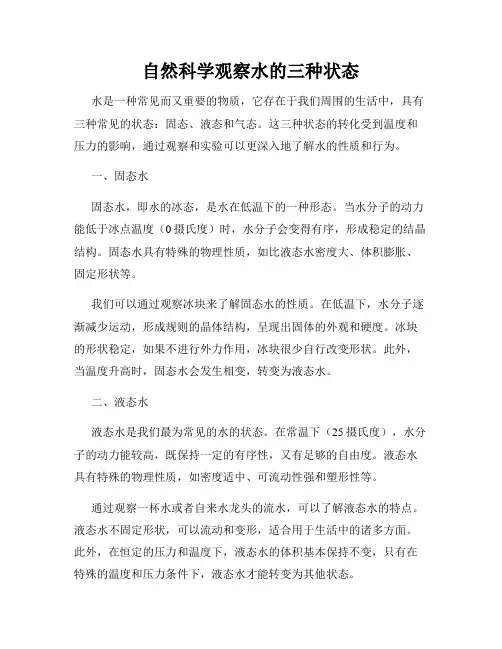 自然科学观察水的三种状态

水是一种常见而又重要的物质，它存在于我们周围的生活中，具有三种常见的状态：固态、液态和气态。这三种状态的转化受到温度和压力的影响，通过观察和实验可以更深入地了解水的性质和行为。

一、固态水

固态水，即水的冰态，是水在低温下的一种形态。当水分子的动力能低于冰点温度（0摄氏度）时，水分子会变得有序，形成稳定的结晶结构。固态水具有特殊的物理性质，如比液态水密度大、体积膨胀、固定形状等。

我们可以通过观察冰块来了解固态水的性质。在低温下，水分子逐渐减少运动，形成规则的晶体结构，呈现出固体的外观和硬度。冰块的形状稳定，如果不进行外力作用，冰块很少自行改变形状。此外，当温度升高时，固态水会发生相变，转变为液态水。

二、液态水

液态水是我们最为常见的水的状态。在常温下（25摄氏度），水分子的动力能较高，既保持一定的有序性，又有足够的自由度。液态水具有特殊的物理性质，如密度适中、可流动性强和塑形性等。

通过观察一杯水或者自来水龙头的流水，可以了解液态水的特点。液态水不固定形状，可以流动和变形，适合用于生活中的诸多方面。此外，在恒定的压力和温度下，液态水的体积基本保持不变，只有在特殊的温度和压力条件下，液态水才能转变为其他状态。